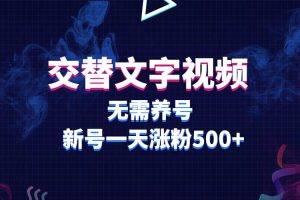 交替文字视频

无需养号

新号一天涨粉500+